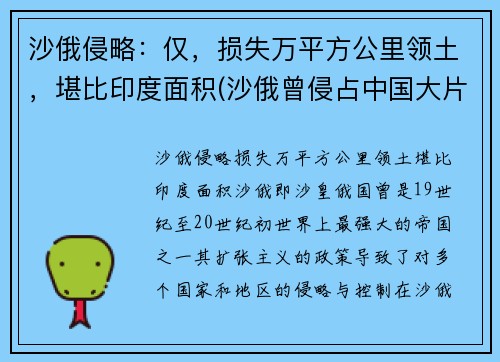 沙俄侵略：仅，损失万平方公里领土，堪比印度面积(沙俄曾侵占中国大片

沙俄侵略损失万平方公里领土堪比印度面积沙俄即沙皇俄国曾是19世纪至20世纪初世界上最强大的帝国之一其扩张主义的政策导致了对多个国家和地区的侵略与控制在沙俄